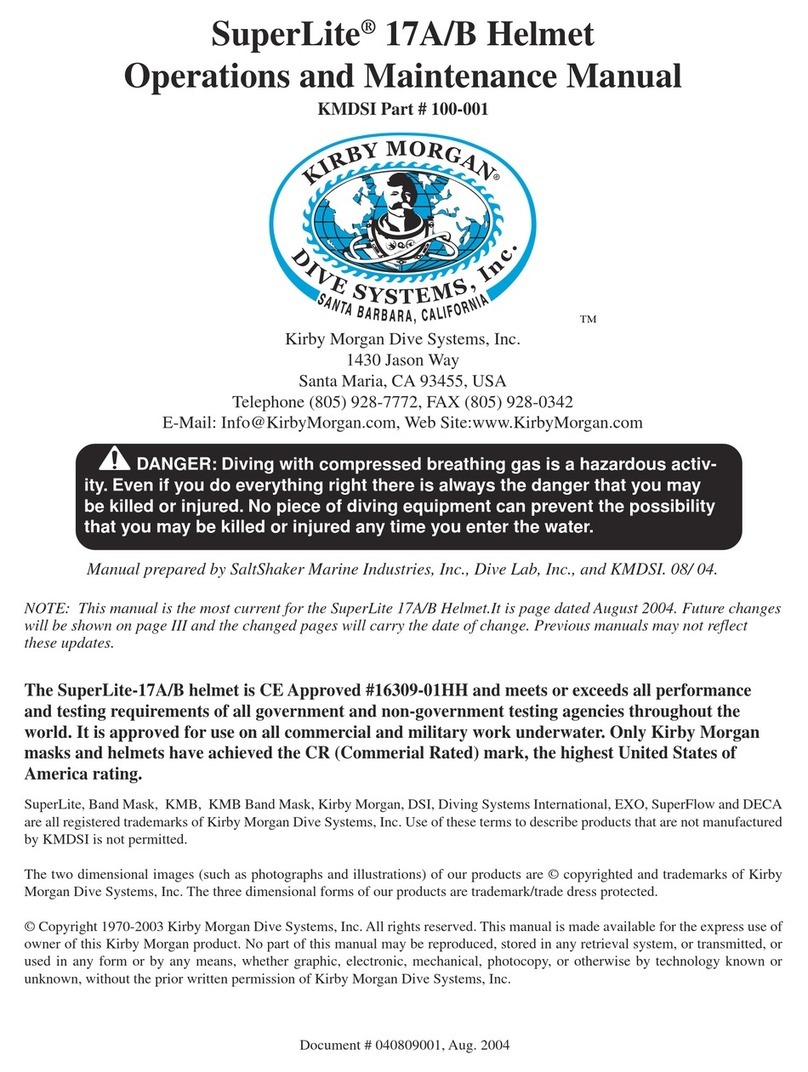 SuperLite® 17A/B Helmet
Operations and Maintenance Manual
KMDSI Part # 100-001

KIRBY MORGAN®
DIVE SYSTEMS, Inc.
SANTA BARBARA, CALIFORNIA
TM

Kirby Morgan Dive Systems, Inc.
1430 Jason Way
Santa Maria, CA 93455, USA
Telephone (805) 928-7772, FAX (805) 928-0342
E-Mail: Info@KirbyMorgan.com, Web Site:www.KirbyMorgan.com

DANGER: Diving with compressed breathing gas is a hazardous activity. Even if you do everything right there is always the danger that you may be killed or injured. No piece of diving equipment can prevent the possibility that you may be killed or injured any time you enter the water.

Manual prepared by SaltShaker Marine Industries, Inc., Dive Lab, Inc., and KMDSI. 08/ 04.

NOTE: This manual is the most current for the SuperLite 17A/B Helmet.It is page dated August 2004. Future changes will be shown on page III and the changed pages will carry the date of change. Previous manuals may not reflect these updates.

The SuperLite-17A/B helmet is CE Approved #16309-01HH and meets or exceeds all performance and testing requirements of all government and non-government testing agencies throughout the world. It is approved for use on all commercial and military work underwater. Only Kirby Morgan masks and helmets have achieved the CR (Commerial Rated) mark, the highest United States of America rating.

SuperLite, Band Mask, KMB, KMB Band Mask, Kirby Morgan, DSI, Diving Systems International, EXO, SuperFlow and DECA are all registered trademarks of Kirby Morgan Dive Systems, Inc. Use of these terms to describe products that are not manufactured by KMDSI is not permitted.

The two dimensional images (such as photographs and illustrations) of our products are © copyrighted and trademarks of Kirby Morgan Dive Systems, Inc. The three dimensional forms of our products are trademark/trade dress protected.

© Copyright 1970-2003 Kirby Morgan Dive Systems, Inc. All rights reserved. This manual is made available for the express use of owner of this Kirby Morgan product. No part of this manual may be reproduced, stored in any retrieval system, or transmitted, or used in any form or by any means, whether graphic, electronic, mechanical, photocopy, or otherwise by technology known or unknown, without the prior written permission of Kirby Morgan Dive Systems, Inc.

Document # 040809001, Aug. 2004